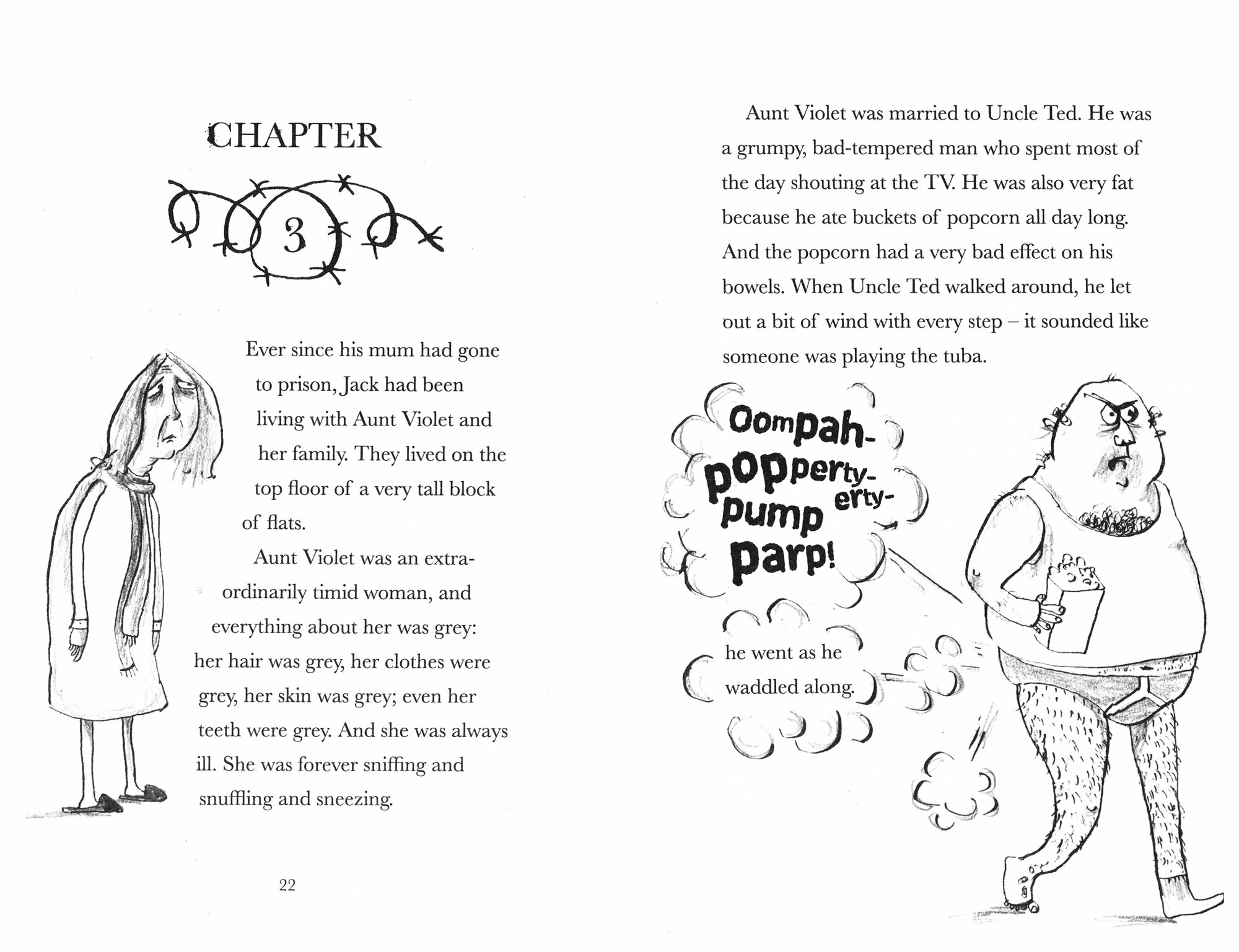 CHAPTER

3

Ever since his mum had gone to prison, Jack had been living with Aunt Violet and her family. They lived on the top floor of a very tall block of flats.

Aunt Violet was an extraordinarily timid woman, and everything about her was grey: her hair was grey, her clothes were grey, her skin was grey; even her teeth were grey. And she was always ill. She was forever sniffing and snuffling and sneezing.

22

Aunt Violet was married to Uncle Ted. He was a grumpy, bad-tempered man who spent most of the day shouting at the TV. He was also very fat because he ate buckets of popcorn all day long. And the popcorn had a very bad effect on his bowels. When Uncle Ted walked around, he let out a bit of wind with every step – it sounded like someone was playing the tuba.

Oompah-popperty-erty-pump parp!

he went as he waddled along.